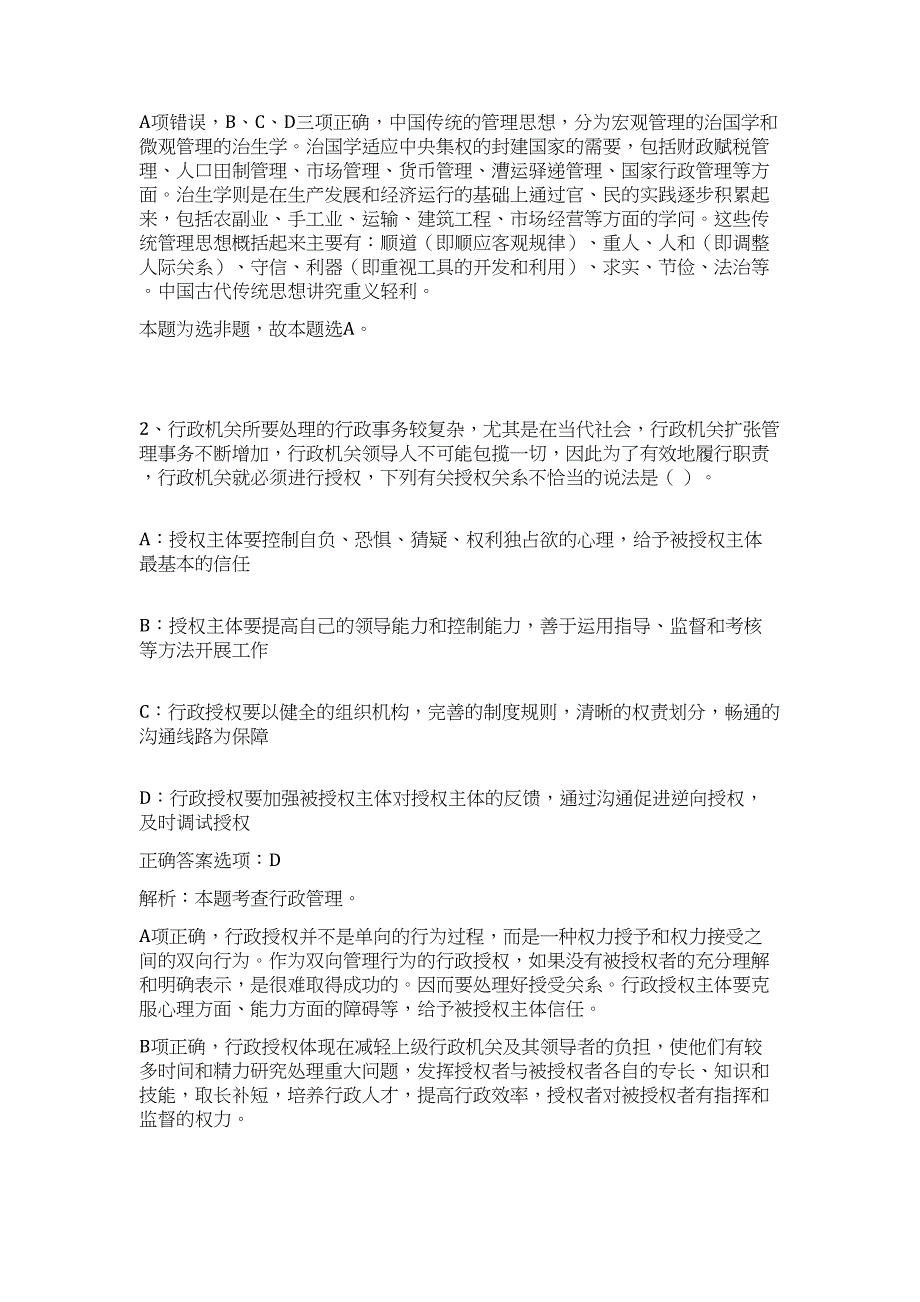 A项错误，B、C、D三项正确，中国传统的管理思想，分为宏观管理的治国学和微观管理的治生学。治国学适应中央集权的封建国家的需要，包括财政赋税管理、人口田制管理、市场管理、货币管理、漕运驿递管理、国家行政管理等方面。治生学则是在生产发展和经济运行的基础上通过官、民的实践逐步积累起来，包括农副业、手工业、运输、建筑工程、市场经营等方面的学问。这些传统管理思想概括起来主要有：顺道（即顺应客观规律）、重人、人和（即调整人际关系）、守信、利器（即重视工具的开发和利用）、求实、节俭、法治等。中国古代传统思想讲究重义轻利。

本题为选非题，故本题选A。

2、行政机关所要处理的行政事务较复杂，尤其是在当代社会，行政机关扩张管理事务不断增加，行政机关领导人不可能包揽一切，因此为了有效地履行职责，行政机关就必须进行授权，下列有关授权关系不恰当的说法是（ ）。

A：授权主体要控制自负、恐惧、猜疑、权利独占欲的心理，给予被授权主体最基本的信任

B：授权主体要提高自己的领导能力和控制能力，善于运用指导、监督和考核等方法开展工作

C：行政授权要以健全的组织机构，完善的制度规则，清晰的权责划分，畅通的沟通线路为保障

D：行政授权要加强被授权主体对授权主体的反馈，通过沟通促进逆向授权，及时调试授权

正确答案选项：D

解析：本题考查行政管理。

A项正确，行政授权并不是单向的行为过程，而是一种权力授予和权力接受之间的双向行为。作为双向管理行为的行政授权，如果没有被授权者的充分理解和明确表示，是很难取得成功的。因而要处理好授受关系。行政授权主体要克服心理方面、能力方面的障碍等，给予被授权主体信任。

B项正确，行政授权体现在减轻上级行政机关及其领导者的负担，使他们有较多时间和精力研究处理重大问题，发挥授权者与被授权者各自的专长、知识和技能，取长补短，培养行政人才，提高行政效率，授权者对被授权者有指挥和监督的权力。